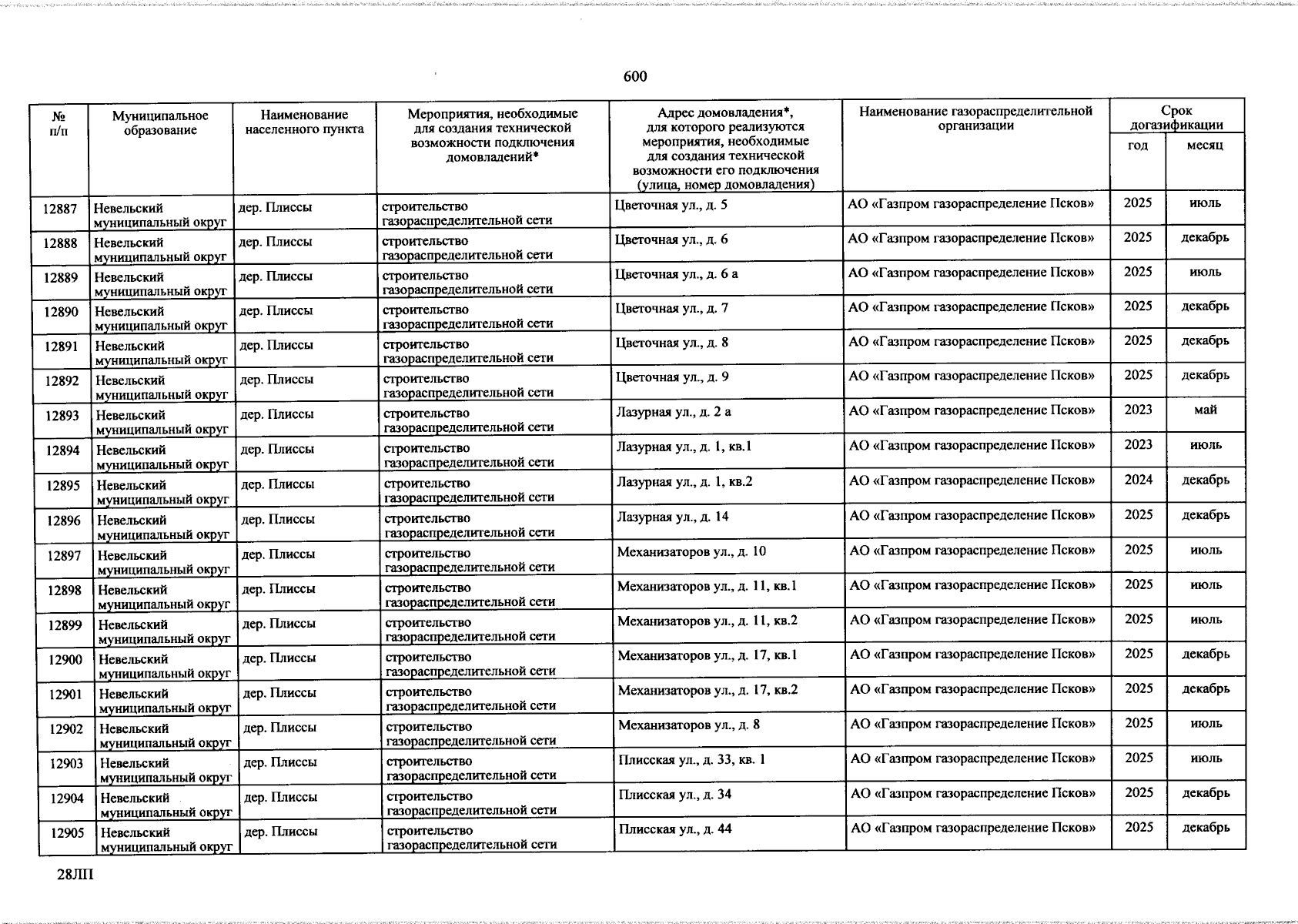 600

| № п/п | Муниципальное образование | Наименование населенного пункта | Мероприятия, необходимые для создания технической возможности подключения домовладений* | Адрес домовладения*, для которого реализуются мероприятия, необходимые для создания технической возможности его подключения (улица, номер домовладения) | Наименование газораспределительной организации | Срок догазификации год | Срок догазификации месяц |
|---|---|---|---|---|---|---|---|
| 12887 | Невельский муниципальный округ | дер. Плиссы | строительство газораспределительной сети | Цветочная ул., д. 5 | АО «Газпром газораспределение Псков» | 2025 | июль |
| 12888 | Невельский муниципальный округ | дер. Плиссы | строительство газораспределительной сети | Цветочная ул., д. 6 | АО «Газпром газораспределение Псков» | 2025 | декабрь |
| 12889 | Невельский муниципальный округ | дер. Плиссы | строительство газораспределительной сети | Цветочная ул., д. 6 а | АО «Газпром газораспределение Псков» | 2025 | июль |
| 12890 | Невельский муниципальный округ | дер. Плиссы | строительство газораспределительной сети | Цветочная ул., д. 7 | АО «Газпром газораспределение Псков» | 2025 | декабрь |
| 12891 | Невельский муниципальный округ | дер. Плиссы | строительство газораспределительной сети | Цветочная ул., д. 8 | АО «Газпром газораспределение Псков» | 2025 | декабрь |
| 12892 | Невельский муниципальный округ | дер. Плиссы | строительство газораспределительной сети | Цветочная ул., д. 9 | АО «Газпром газораспределение Псков» | 2025 | декабрь |
| 12893 | Невельский муниципальный округ | дер. Плиссы | строительство газораспределительной сети | Лазурная ул., д. 2 а | АО «Газпром газораспределение Псков» | 2023 | май |
| 12894 | Невельский муниципальный округ | дер. Плиссы | строительство газораспределительной сети | Лазурная ул., д. 1, кв.1 | АО «Газпром газораспределение Псков» | 2023 | июль |
| 12895 | Невельский муниципальный округ | дер. Плиссы | строительство газораспределительной сети | Лазурная ул., д. 1, кв.2 | АО «Газпром газораспределение Псков» | 2024 | декабрь |
| 12896 | Невельский муниципальный округ | дер. Плиссы | строительство газораспределительной сети | Лазурная ул., д. 14 | АО «Газпром газораспределение Псков» | 2025 | декабрь |
| 12897 | Невельский муниципальный округ | дер. Плиссы | строительство газораспределительной сети | Механизаторов ул., д. 10 | АО «Газпром газораспределение Псков» | 2025 | июль |
| 12898 | Невельский муниципальный округ | дер. Плиссы | строительство газораспределительной сети | Механизаторов ул., д. 11, кв.1 | АО «Газпром газораспределение Псков» | 2025 | июль |
| 12899 | Невельский муниципальный округ | дер. Плиссы | строительство газораспределительной сети | Механизаторов ул., д. 11, кв.2 | АО «Газпром газораспределение Псков» | 2025 | июль |
| 12900 | Невельский муниципальный округ | дер. Плиссы | строительство газораспределительной сети | Механизаторов ул., д. 17, кв.1 | АО «Газпром газораспределение Псков» | 2025 | декабрь |
| 12901 | Невельский муниципальный округ | дер. Плиссы | строительство газораспределительной сети | Механизаторов ул., д. 17, кв.2 | АО «Газпром газораспределение Псков» | 2025 | декабрь |
| 12902 | Невельский муниципальный округ | дер. Плиссы | строительство газораспределительной сети | Механизаторов ул., д. 8 | АО «Газпром газораспределение Псков» | 2025 | июль |
| 12903 | Невельский муниципальный округ | дер. Плиссы | строительство газораспределительной сети | Плисская ул., д. 33, кв. 1 | АО «Газпром газораспределение Псков» | 2025 | июль |
| 12904 | Невельский муниципальный округ | дер. Плиссы | строительство газораспределительной сети | Плисская ул., д. 34 | АО «Газпром газораспределение Псков» | 2025 | декабрь |
| 12905 | Невельский муниципальный округ | дер. Плиссы | строительство газораспределительной сети | Плисская ул., д. 44 | АО «Газпром газораспределение Псков» | 2025 | декабрь |

28ЛП